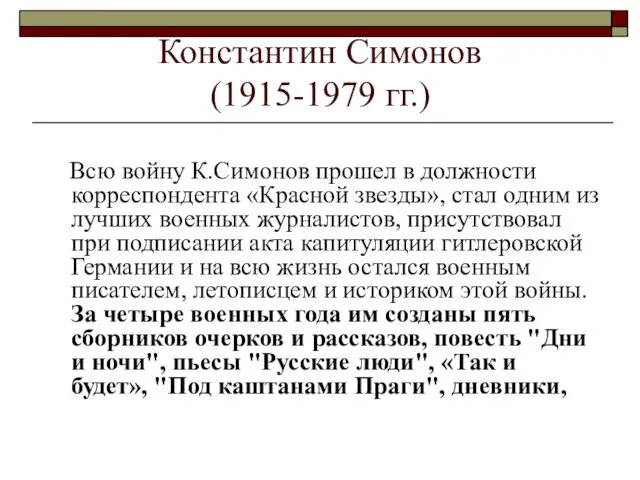 Константин Симонов
(1915-1979 гг.)

Всю войну К.Симонов прошел в должности корреспондента «Красной звезды», стал одним из лучших военных журналистов, присутствовал при подписании акта капитуляции гитлеровской Германии и на всю жизнь остался военным писателем, летописцем и историком этой войны. За четыре военных года им созданы пять сборников очерков и рассказов, повесть "Дни и ночи", пьесы "Русские люди", «Так и будет», "Под каштанами Праги", дневники,